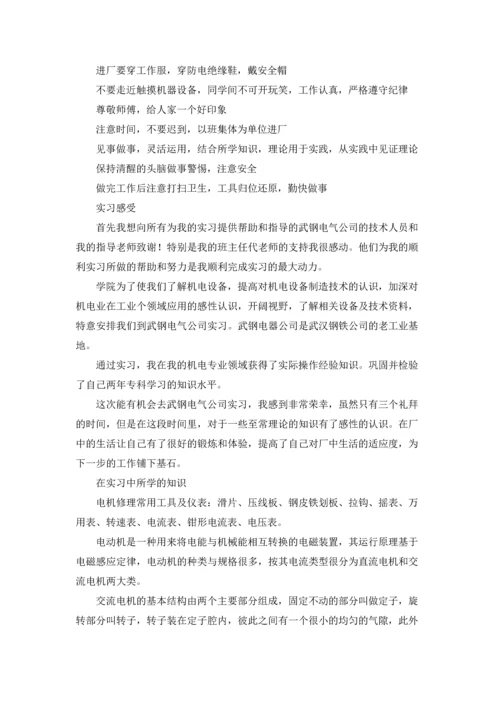 进厂要穿工作服，穿防电绝缘鞋，戴安全帽

不要走近触摸机器设备，同学间不可开玩笑，工作认真，严格遵守纪律

尊敬师傅，给人家一个好印象

注意时间，不要迟到，以班集体为单位进厂

见事做事，灵活运用，结合所学知识，理论用于实践，从实践中见证理论

保持清醒的头脑做事警惕，注意安全

做完工作后注意打扫卫生，工具归位还原，勤快做事

实习感受

首先我想向所有为我的实习提供帮助和指导的武钢电气公司的技术人员和我的指导老师致谢！特别是我的班主任代老师的支持我很感动。他们为我的顺利实习所做的帮助和努力是我顺利完成实习的最大动力。

学院为了使我们了解机电设备，提高对机电设备制造技术的认识，加深对机电业在工业个领域应用的感性认识，开阔视野，了解相关设备及技术资料，特意安排我们到武钢电气公司实习。武钢电器公司是武汉钢铁公司的老工业基地。

通过实习，我在我的机电专业领域获得了实际操作经验知识。巩固并检验了自己两年专科学习的知识水平。

这次能有机会去武钢电气公司实习，我感到非常荣幸，虽然只有三个礼拜的时间，但是在这段时间里，对于一些至常理论的知识有了感性的认识。在厂中的生活让自己有了很好的锻炼和体验，提高了自己对厂中生活的适应度，为下一步的工作铺下基石。

在实习中所学的知识

电机修理常用工具及仪表：滑片、压线板、钢皮铁划板、拉钩、摇表、万用表、转速表、电流表、钳形电流表、电压表。

电动机是一种用来将电能与机械能相互转换的电磁装置，其运行原理基于电磁感应定律，电动机的种类与规格很多，按其电流类型很分为直流电机和交流电机两大类。

交流电机的基本结构由两个主要部分组成，固定不动的部分叫做定子，旋转部分叫转子，转子装在定子腔内，彼此之间有一个很小的均匀的气隙，此外